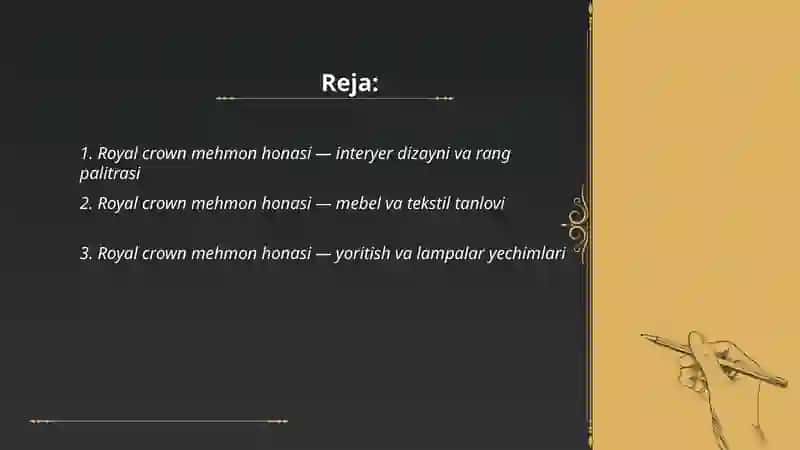 Reja:

1. Royal crown mehmon honasi — interyer dizayni va rang palitrasi

2. Royal crown mehmon honasi — mebel va tekstil tanlovi

3. Royal crown mehmon honasi — yoritish va lampalar yechimlari